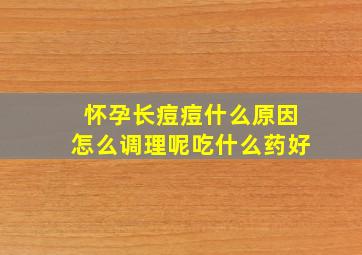 怀孕长痘痘什么原因
怎么调理呢吃什么药好